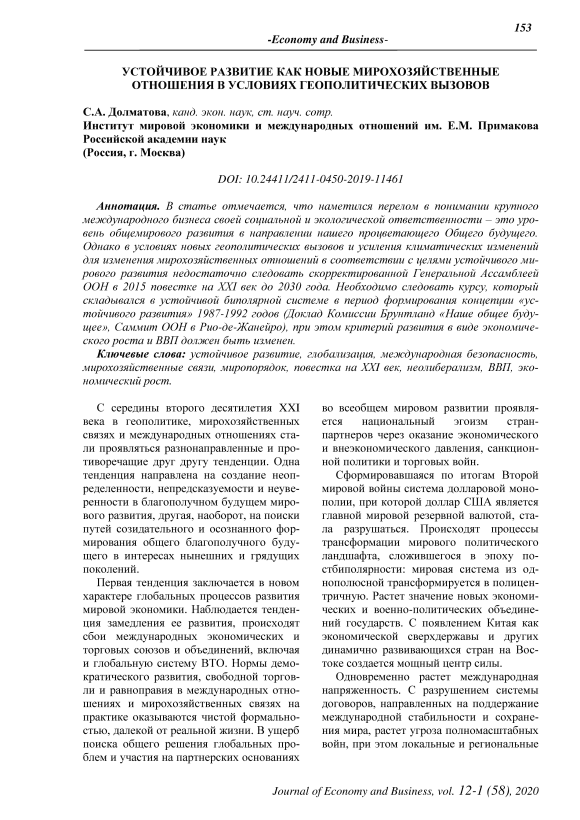 153

-Economy and Business-

УСТОЙЧИВОЕ РАЗВИТИЕ КАК НОВЫЕ МИРОХОЗЯЙСТВЕННЫЕ ОТНОШЕНИЯ В УСЛОВИЯХ ГЕОПОЛИТИЧЕСКИХ ВЫЗОВОВ

С.А. Долматова, канд. экон. наук, ст. науч. сотр.
Институт мировой экономики и международных отношений им. Е.М. Примакова Российской академии наук
(Россия, г. Москва)

DOI: 10.24411/2411-0450-2019-11461

Аннотация. В статье отмечается, что наметился перелом в понимании крупного международного бизнеса своей социальной и экологической ответственности – это уровень общемирового развития в направлении нашего процветающего Общего будущего. Однако в условиях новых геополитических вызовов и усиления климатических изменений для изменения мирохозяйственных отношений в соответствии с целями устойчивого мирового развития недостаточно следовать скорректированной Генеральной Ассамблеей ООН в 2015 повестке на XXI век до 2030 года. Необходимо следовать курсу, который складывался в устойчивой биполярной системе в период формирования концепции «устойчивого развития» 1987-1992 годов (Доклад Комиссии Брунтланд «Наше общее будущее», Саммит ООН в Рио-де-Жанейро), при этом критерий развития в виде экономического роста и ВВП должен быть изменен.

Ключевые слова: устойчивое развитие, глобализация, международная безопасность, мирохозяйственные связи, миропорядок, повестка на XXI век, неолиберализм, ВВП, экономический рост.

С середины второго десятилетия XXI века в геополитике, мирохозяйственных связях и международных отношениях стали проявляться разнонаправленные и противоречащие друг другу тенденции. Одна тенденция направлена на создание неопределенности, непредсказуемости и неуверенности в благополучном будущем мирового развития, другая, наоборот, на поиски путей созидательного и осознанного формирования общего благополучного будущего в интересах нынешних и грядущих поколений.

Первая тенденция заключается в новом характере глобальных процессов развития мировой экономики. Наблюдается тенденция замедления ее развития, происходят сбои международных экономических и торговых союзов и объединений, включая и глобальную систему ВТО. Нормы демократического развития, свободной торговли и равноправия в международных отношениях и мирохозяйственных связях на практике оказываются чистой формальностью, далекой от реальной жизни. В ущерб поиска общего решения глобальных проблем и участия на партнерских основаниях во всеобщем мировом развитии проявляется национальный эгоизм стран-партнеров через оказание экономического и внеэкономического давления, санкционной политики и торговых войн.

Сформировавшаяся по итогам Второй мировой войны система долларовой монополии, при которой доллар США является главной мировой резервной валютой, стала разрушаться. Происходят процессы трансформации мирового политического ландшафта, сложившегося в эпоху постбиполярности: мировая система из однополюсной трансформируется в полицентричную. Растет значение новых экономических и военно-политических объединений государств. С появлением Китая как экономической сверхдержавы и других динамично развивающихся стран на Востоке создается мощный центр силы.

Одновременно растет международная напряженность. С разрушением системы договоров, направленных на поддержание международной стабильности и сохранения мира, растет угроза полномасштабных войн, при этом локальные и региональные

Journal of Economy and Business, vol. 12-1 (58), 2020